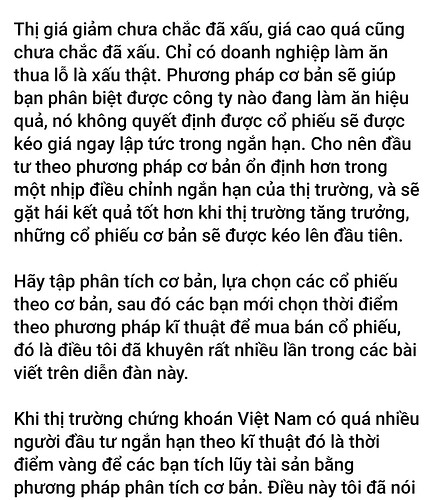 Thị giá giảm chưa chắc đã xấu, giá cao quá cũng chưa chắc đã xấu. Chỉ có doanh nghiệp làm ăn thua lỗ là xấu thật. Phương pháp cơ bản sẽ giúp bạn phân biệt được công ty nào đang làm ăn hiệu quả, nó không quyết định được cổ phiếu sẽ được kéo giá ngay lập tức trong ngắn hạn. Cho nên đầu tư theo phương pháp cơ bản ổn định hơn trong một nhịp điều chỉnh ngắn hạn của thị trường, và sẽ gặt hái kết quả tốt hơn khi thị trường tăng trưởng, những cổ phiếu cơ bản sẽ được kéo lên đầu tiên.

Hãy tập phân tích cơ bản, lựa chọn các cổ phiếu theo cơ bản, sau đó các bạn mới chọn thời điểm theo phương pháp kĩ thuật để mua bán cổ phiếu, đó là điều tôi đã khuyên rất nhiều lần trong các bài viết trên diễn đàn này.

Khi thị trường chứng khoán Việt Nam có quá nhiều người đầu tư ngắn hạn theo kĩ thuật đó là thời điểm vàng để các bạn tích lũy tài sản bằng phương pháp phân tích cơ bản. Điều này tôi đã nói